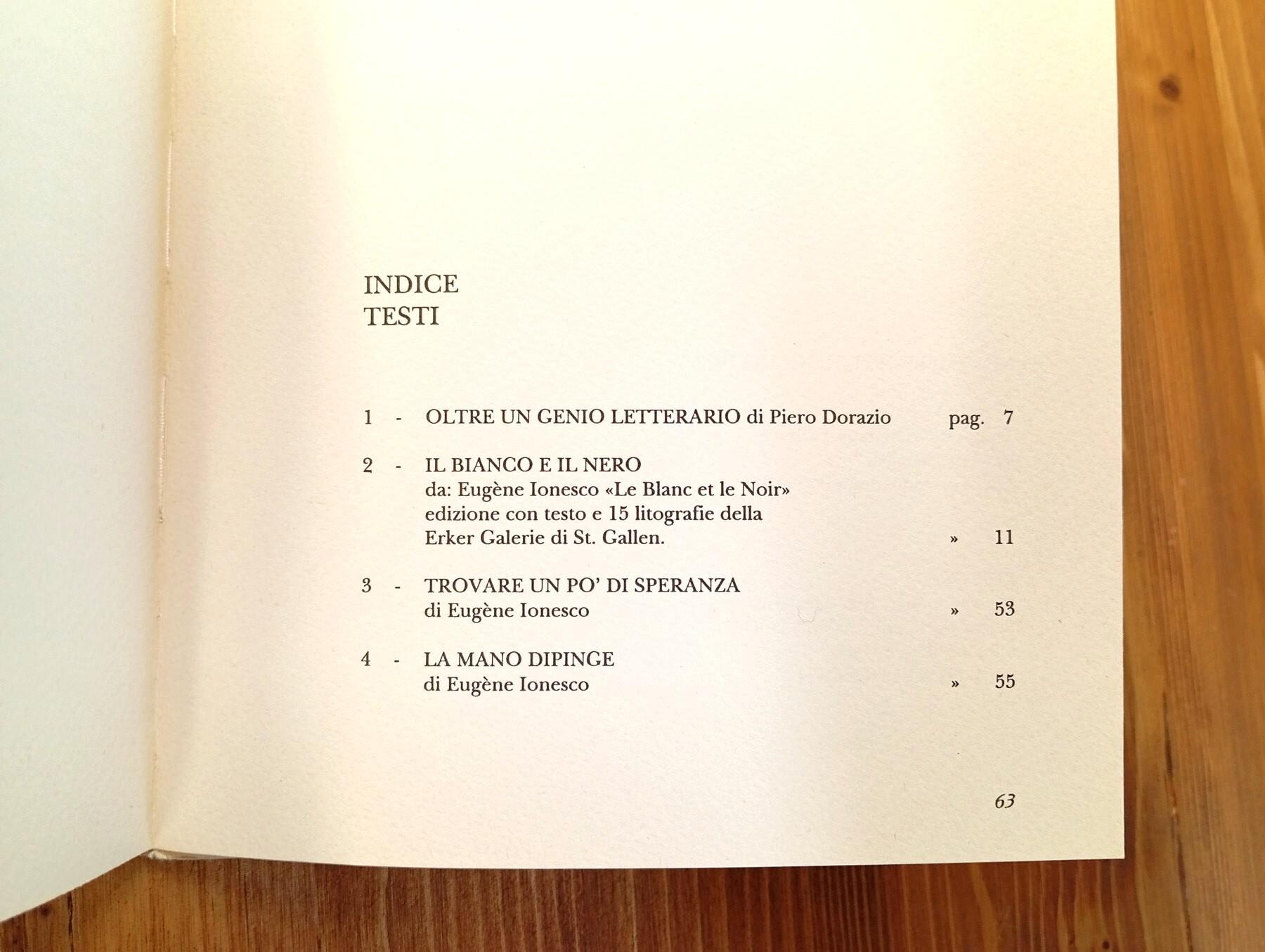 INDICE
TESTI

1 - OLTRE UN GENIO LETTERARIO di Piero Dorazio pag. 7

2 - IL BIANCO E IL NERO
da: Eugène Ionesco «Le Blanc et le Noir»
edizione con testo e 15 litografie della
Erker Galerie di St. Gallen. » 11

3 - TROVARE UN PO' DI SPERANZA
di Eugène Ionesco » 53

4 - LA MANO DIPINGE
di Eugène Ionesco » 55

63